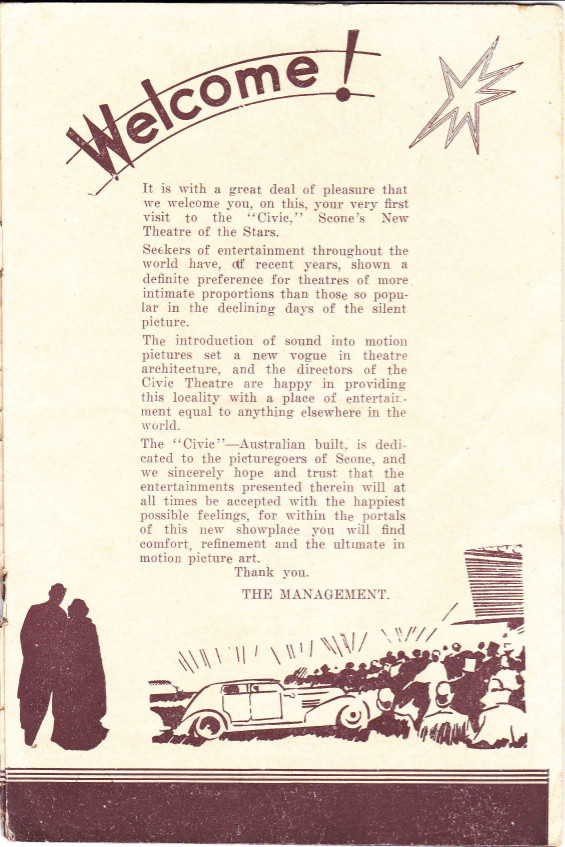 Welcome!

It is with a great deal of pleasure that we welcome you, on this, your very first visit to the "Civic," Scone's New Theatre of the Stars.

Seekers of entertainment throughout the world have, of recent years, shown a definite preference for theatres of more intimate proportions than those so popular in the declining days of the silent picture.

The introduction of sound into motion pictures set a new vogue in theatre architecture, and the directors of the Civic Theatre are happy in providing this locality with a place of entertainment equal to anything elsewhere in the world.

The "Civic"—Australian built, is dedicated to the picturegoers of Scone, and we sincerely hope and trust that the entertainments presented therein will at all times be accepted with the happiest possible feelings, for within the portals of this new showplace you will find comfort, refinement and the ultimate in motion picture art.

Thank you.

THE MANAGEMENT.